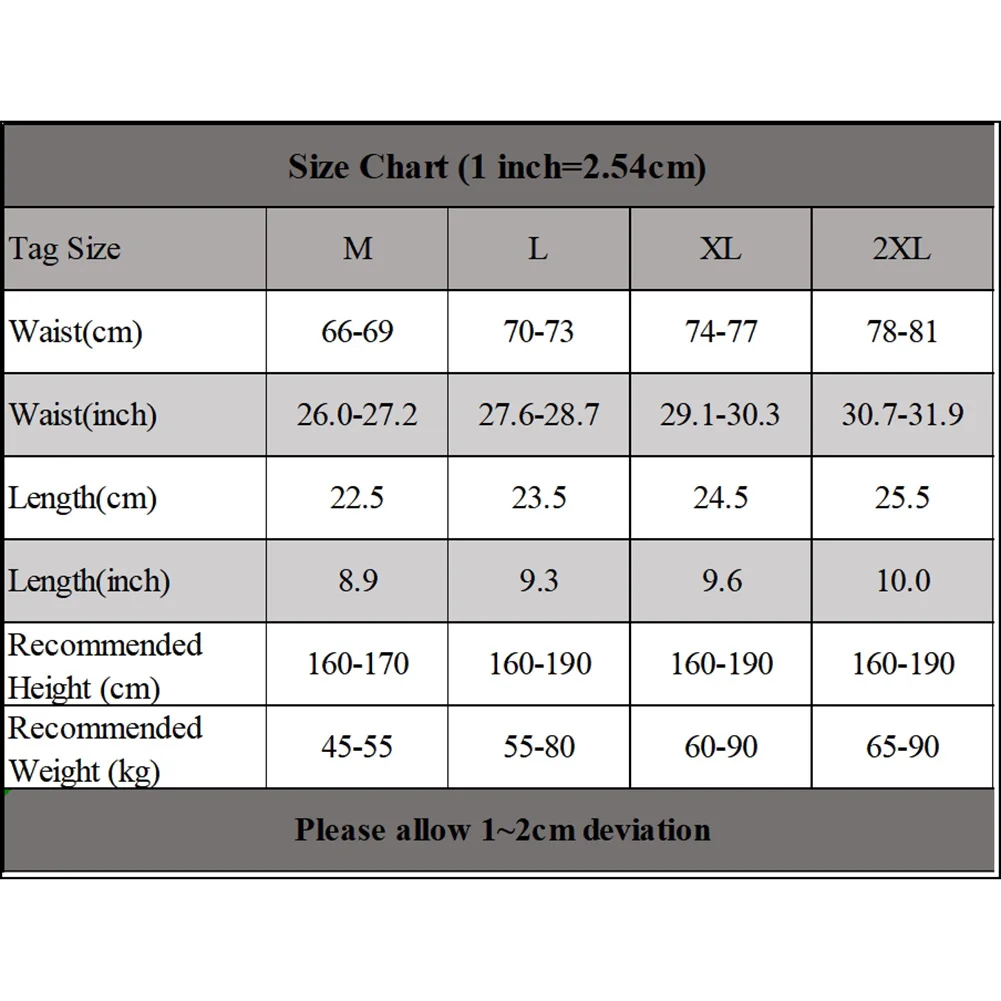 Size Chart (1 inch=2.54cm)

| Tag Size | M | L | XL | 2XL |
|---|---|---|---|---|
| Waist(cm) | 66-69 | 70-73 | 74-77 | 78-81 |
| Waist(inch) | 26.0-27.2 | 27.6-28.7 | 29.1-30.3 | 30.7-31.9 |
| Length(cm) | 22.5 | 23.5 | 24.5 | 25.5 |
| Length(inch) | 8.9 | 9.3 | 9.6 | 10.0 |
| Recommended Height (cm) | 160-170 | 160-190 | 160-190 | 160-190 |
| Recommended Weight (kg) | 45-55 | 55-80 | 60-90 | 65-90 |

Please allow 1~2cm deviation